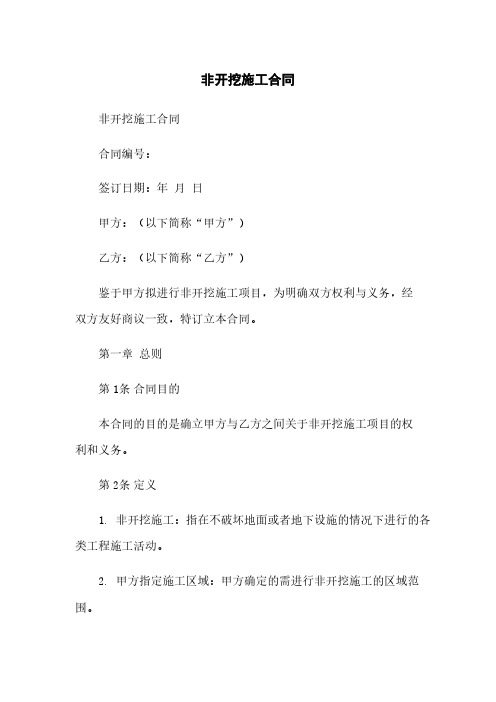 非开挖施工合同

非开挖施工合同

合同编号：

签订日期：年 月 日

甲方：（以下简称“甲方”）

乙方：（以下简称“乙方”）

鉴于甲方拟进行非开挖施工项目，为明确双方权利与义务，经双方友好商议一致，特订立本合同。

第一章 总则

第1条 合同目的

本合同的目的是确立甲方与乙方之间关于非开挖施工项目的权利和义务。

第2条 定义

1. 非开挖施工：指在不破坏地面或者地下设施的情况下进行的各类工程施工活动。

2. 甲方指定施工区域：甲方确定的需进行非开挖施工的区域范围。